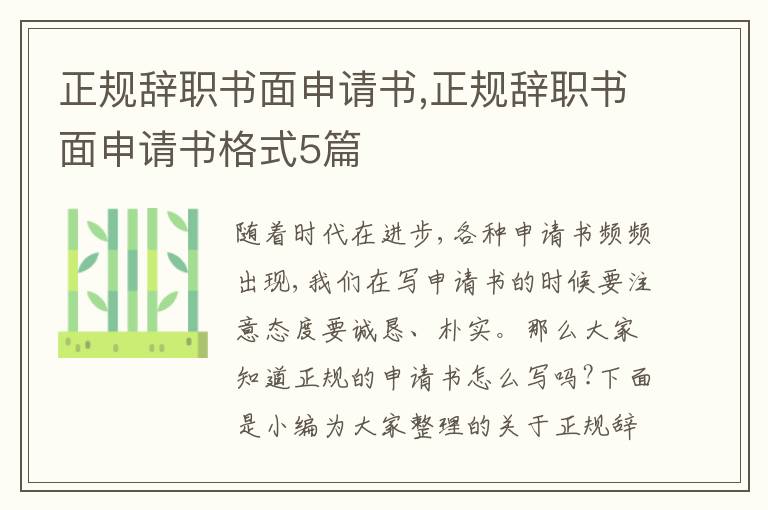 正规辞职书面申请书,正规辞职书面申请书格式5篇

随着时代在进步,各种申请书频频出现,我们在写申请书的时候要注意态度要诚恳、朴实。那么大家知道正规的申请书怎么写吗?下面是小编为大家整理的关于正规辞